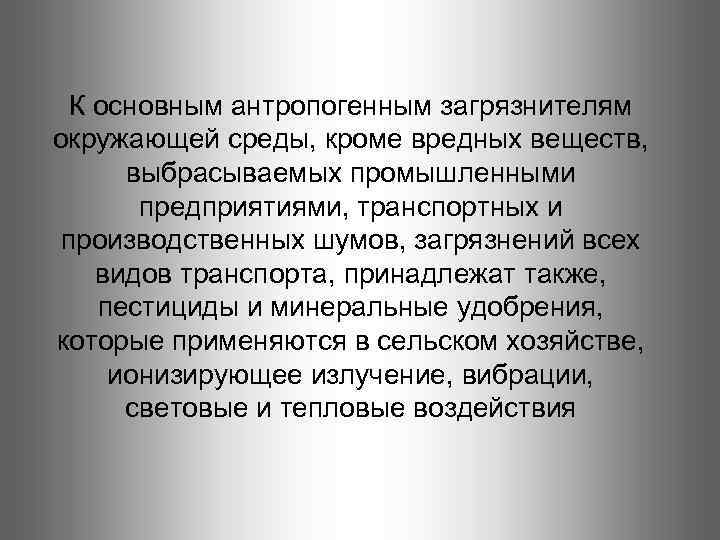 К основным антропогенным загрязнителям окружающей среды, кроме вредных веществ, выбрасываемых промышленными предприятиями, транспортных и производственных шумов, загрязнений всех видов транспорта, принадлежат также, пестициды и минеральные удобрения, которые применяются в сельском хозяйстве, ионизирующее излучение, вибрации, световые и тепловые воздействия